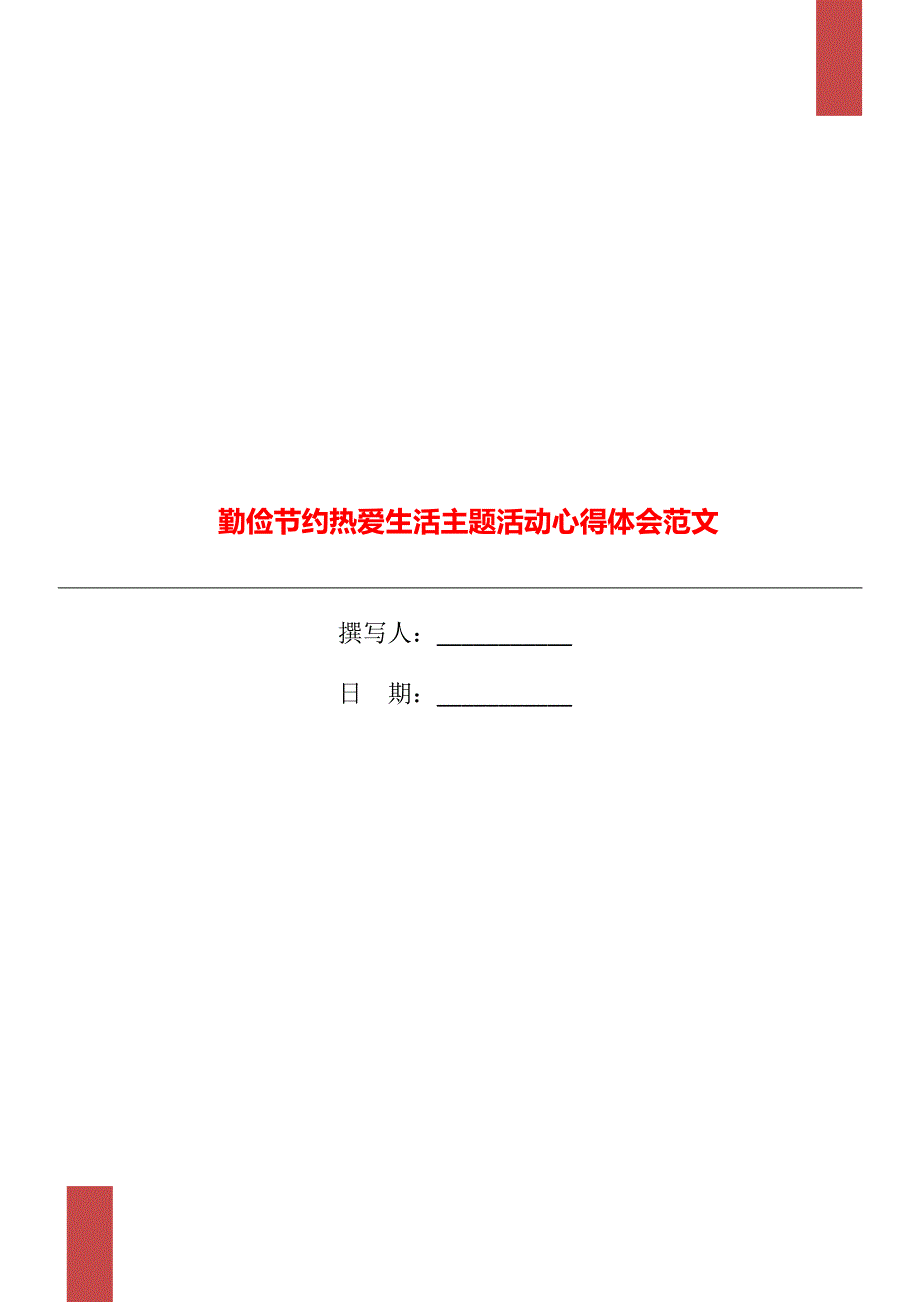 勤俭节约热爱生活主题活动心得体会范文

撰写人：___________

日　期：___________